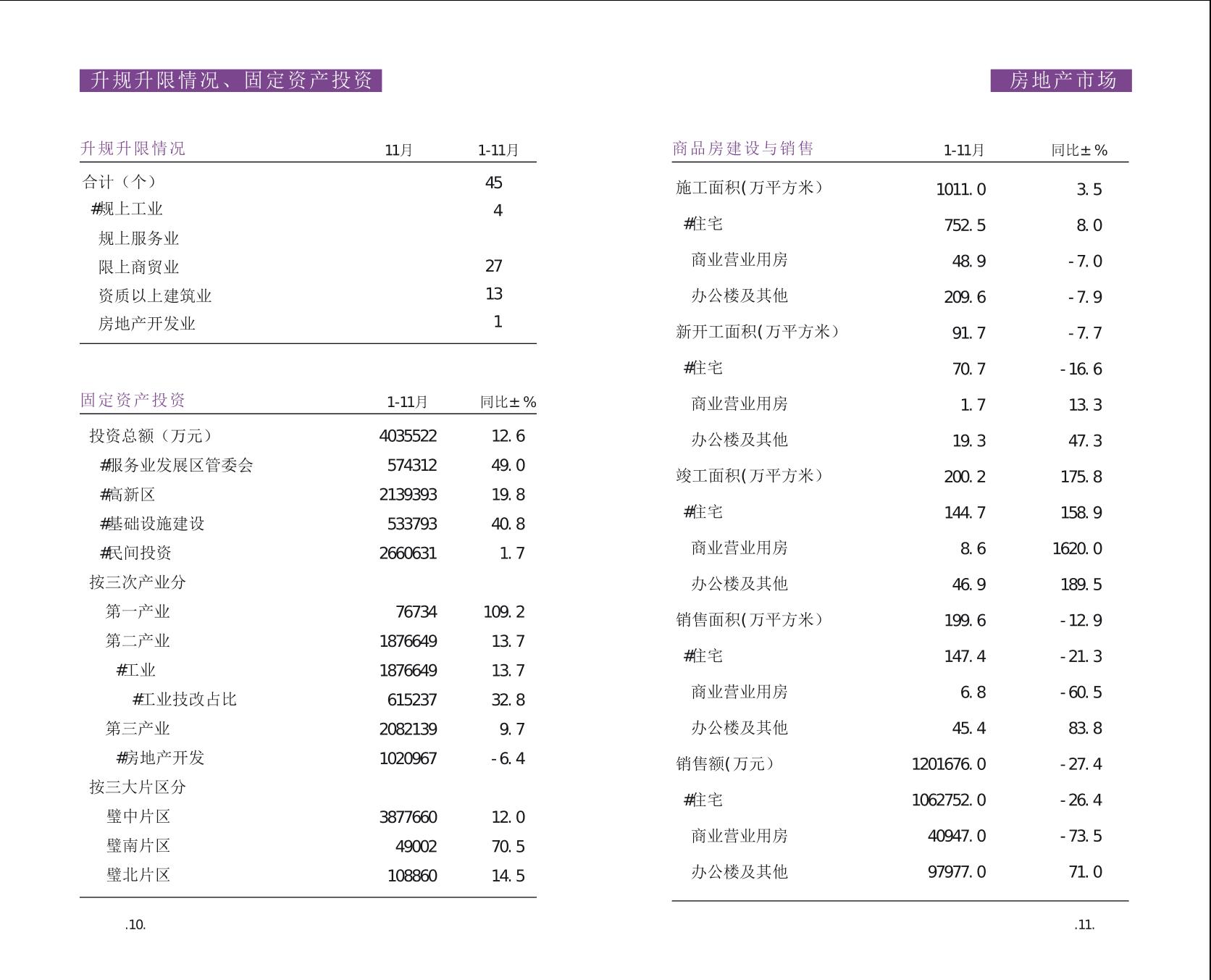 升规升限情况、固定资产投资

| 升规升限情况 | 11月 | 1-11月 |
|---|---|---|
| 合计（个） | | 45 |
| #规上工业 | | 4 |
| 规上服务业 | | |
| 限上商贸业 | | 27 |
| 资质以上建筑业 | | 13 |
| 房地产开发业 | | 1 |

| 固定资产投资 | 1-11月 | 同比±% |
|---|---|---|
| 投资总额（万元） | 4035522 | 12.6 |
| #服务业发展区管委会 | 574312 | 49.0 |
| #高新区 | 2139393 | 19.8 |
| #基础设施建设 | 533793 | 40.8 |
| #民间投资 | 2660631 | 1.7 |
| 按三次产业分 | | |
| 第一产业 | 76734 | 109.2 |
| 第二产业 | 1876649 | 13.7 |
| #工业 | 1876649 | 13.7 |
| #工业技改占比 | 615237 | 32.8 |
| 第三产业 | 2082139 | 9.7 |
| #房地产开发 | 1020967 | -6.4 |
| 按三大片区分 | | |
| 璧中片区 | 3877660 | 12.0 |
| 璧南片区 | 49002 | 70.5 |
| 璧北片区 | 108860 | 14.5 |

.10.

房地产市场

| 商品房建设与销售 | 1-11月 | 同比±% |
|---|---|---|
| 施工面积(万平方米) | 1011.0 | 3.5 |
| #住宅 | 752.5 | 8.0 |
| 商业营业用房 | 48.9 | -7.0 |
| 办公楼及其他 | 209.6 | -7.9 |
| 新开工面积(万平方米) | 91.7 | -7.7 |
| #住宅 | 70.7 | -16.6 |
| 商业营业用房 | 1.7 | 13.3 |
| 办公楼及其他 | 19.3 | 47.3 |
| 竣工面积(万平方米) | 200.2 | 175.8 |
| #住宅 | 144.7 | 158.9 |
| 商业营业用房 | 8.6 | 1620.0 |
| 办公楼及其他 | 46.9 | 189.5 |
| 销售面积(万平方米) | 199.6 | -12.9 |
| #住宅 | 147.4 | -21.3 |
| 商业营业用房 | 6.8 | -60.5 |
| 办公楼及其他 | 45.4 | 83.8 |
| 销售额(万元) | 1201676.0 | -27.4 |
| #住宅 | 1062752.0 | -26.4 |
| 商业营业用房 | 40947.0 | -73.5 |
| 办公楼及其他 | 97977.0 | 71.0 |

.11.